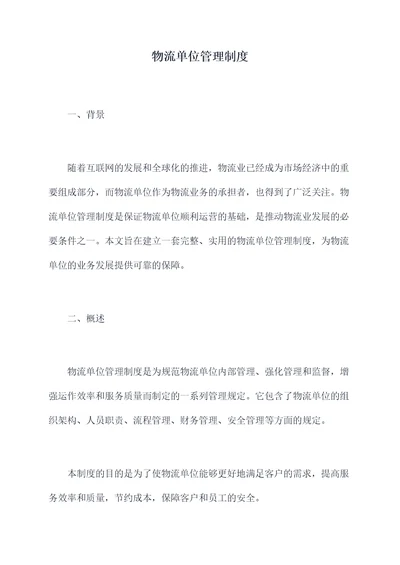 物流单位管理制度

一、背景

随着互联网的发展和全球化的推进，物流业已经成为市场经济中的重要组成部分，而物流单位作为物流业务的承担者，也得到了广泛关注。物流单位管理制度是保证物流单位顺利运营的基础，是推动物流业发展的必要条件之一。本文旨在建立一套完整、实用的物流单位管理制度，为物流单位的业务发展提供可靠的保障。

二、概述

物流单位管理制度是为规范物流单位内部管理、强化管理和监督，增强运作效率和服务质量而制定的一系列管理规定。它包含了物流单位的组织架构、人员职责、流程管理、财务管理、安全管理等方面的规定。

本制度的目的是为了使物流单位能够更好地满足客户的需求，提高服务效率和质量，节约成本，保障客户和员工的安全。